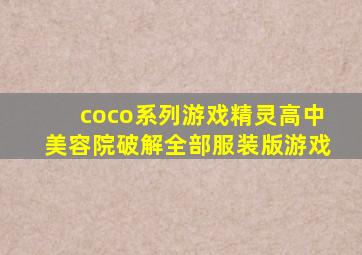 coco系列游戏精灵高中美容院破解全部服装版游戏